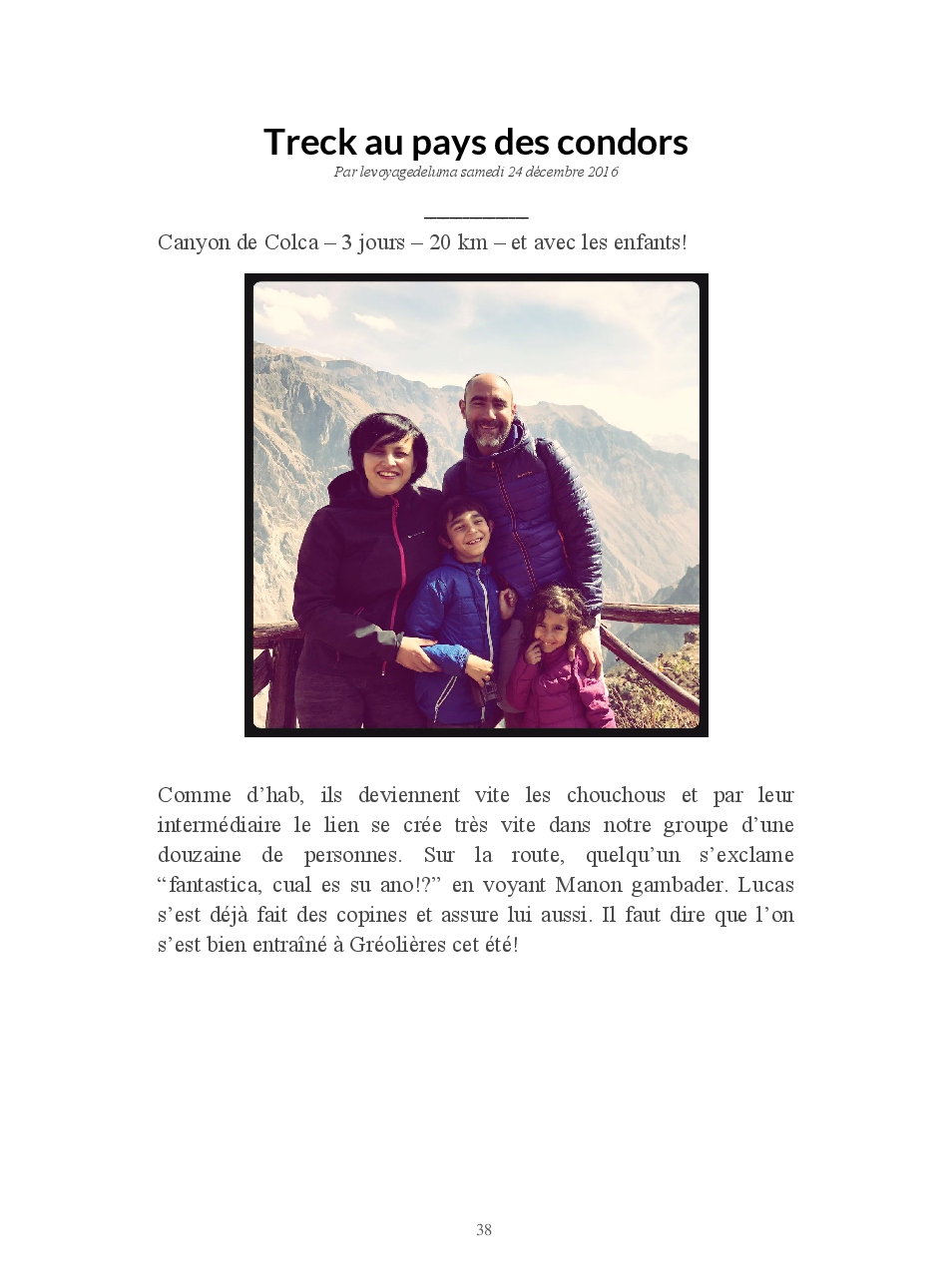 Treck au pays des condors
Par levoyagedeluma samedi 24 décembre 2016

Canyon de Colca – 3 jours – 20 km – et avec les enfants!

Comme d'hab, ils deviennent vite les chouchous et par leur intermédiaire le lien se crée très vite dans notre groupe d'une douzaine de personnes. Sur la route, quelqu'un s'exclame "fantastica, cual es su ano!?" en voyant Manon gambader. Lucas s'est déjà fait des copines et assure lui aussi. Il faut dire que l'on s'est bien entraîné à Gréolières cet été!

38